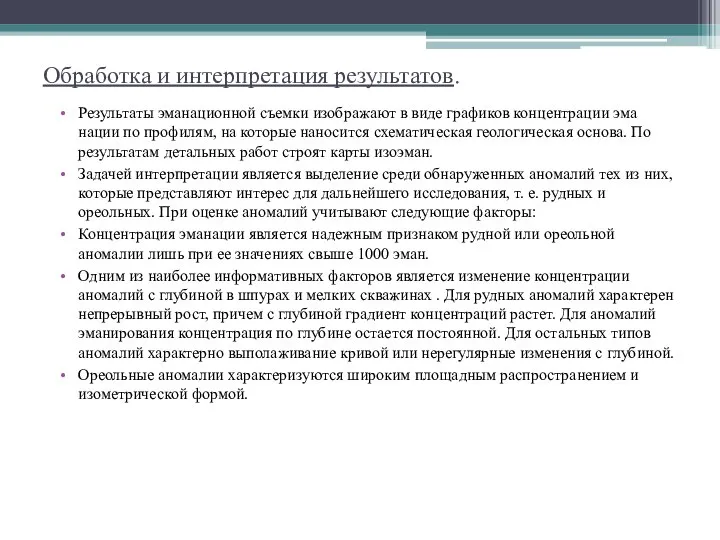 Обработка и интерпретация результатов.

• Результаты эманационной съемки изображают в виде графиков концентрации эма нации по профилям, на которые наносится схематическая геологическая основа. По результатам детальных работ строят карты изоэман.

• Задачей интерпретации является выделение среди обнаруженных аномалий тех из них, которые представляют интерес для дальнейшего исследования, т. е. рудных и ореольных. При оценке аномалий учитывают следующие факторы:

• Концентрация эманации является надежным признаком рудной или ореольной аномалии лишь при ее значениях свыше 1000 эман.

• Одним из наиболее информативных факторов является изменение концентрации аномалий с глубиной в шпурах и мелких скважинах . Для рудных аномалий характерен непрерывный рост, причем с глубиной градиент концентраций растет. Для аномалий эманирования концентрация по глубине остается постоянной. Для остальных типов аномалий характерно выполаживание кривой или нерегулярные изменения с глубиной.

• Ореольные аномалии характеризуются широким площадным распространением и изометрической формой.